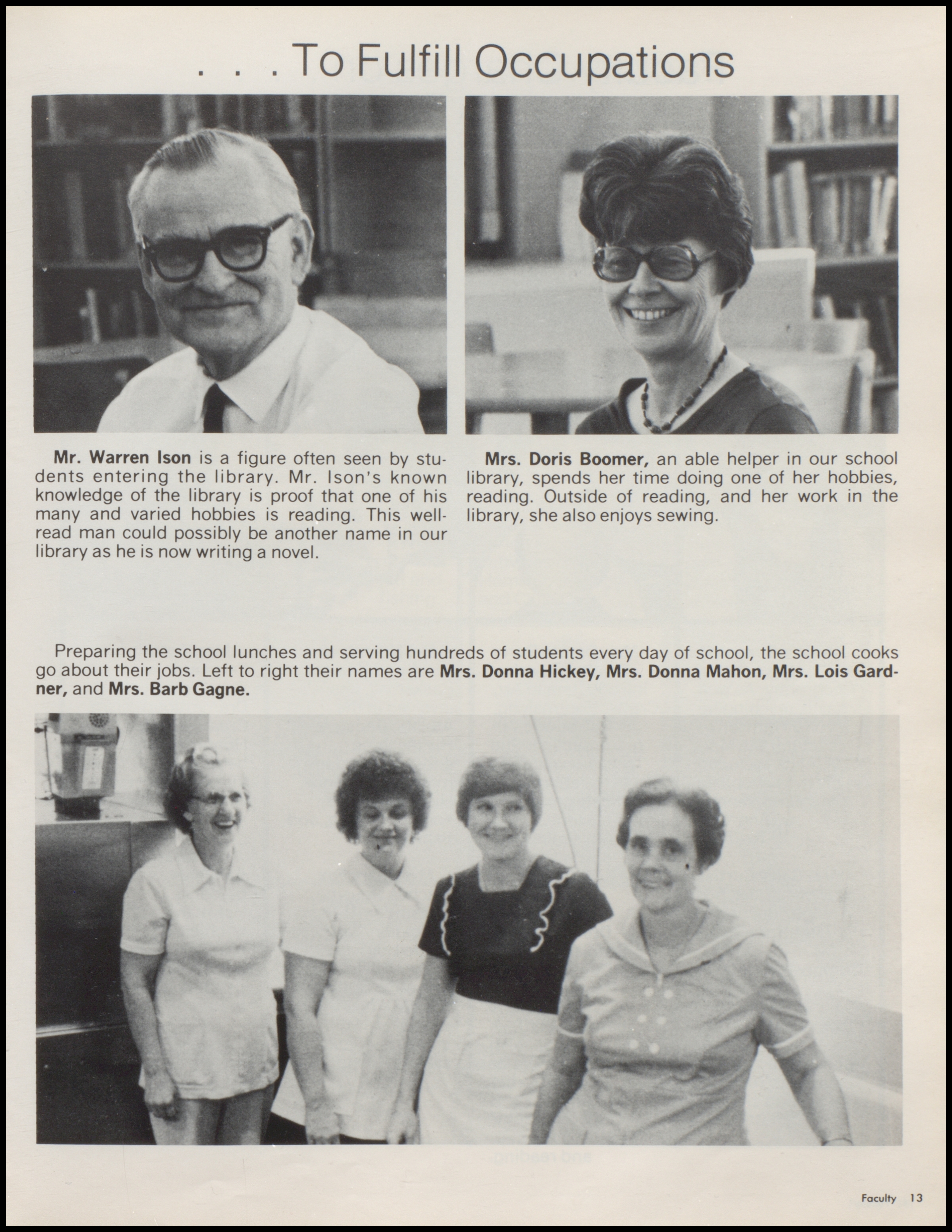 . . . To Fulfill Occupations

Mr. Warren Ison is a figure often seen by students entering the library. Mr. Ison's known knowledge of the library is proof that one of his many and varied hobbies is reading. This well-read man could possibly be another name in our library as he is now writing a novel.

Mrs. Doris Boomer, an able helper in our school library, spends her time doing one of her hobbies, reading. Outside of reading, and her work in the library, she also enjoys sewing.

Preparing the school lunches and serving hundreds of students every day of school, the school cooks go about their jobs. Left to right their names are Mrs. Donna Hickey, Mrs. Donna Mahon, Mrs. Lois Gardner, and Mrs. Barb Gagne.

Faculty 13